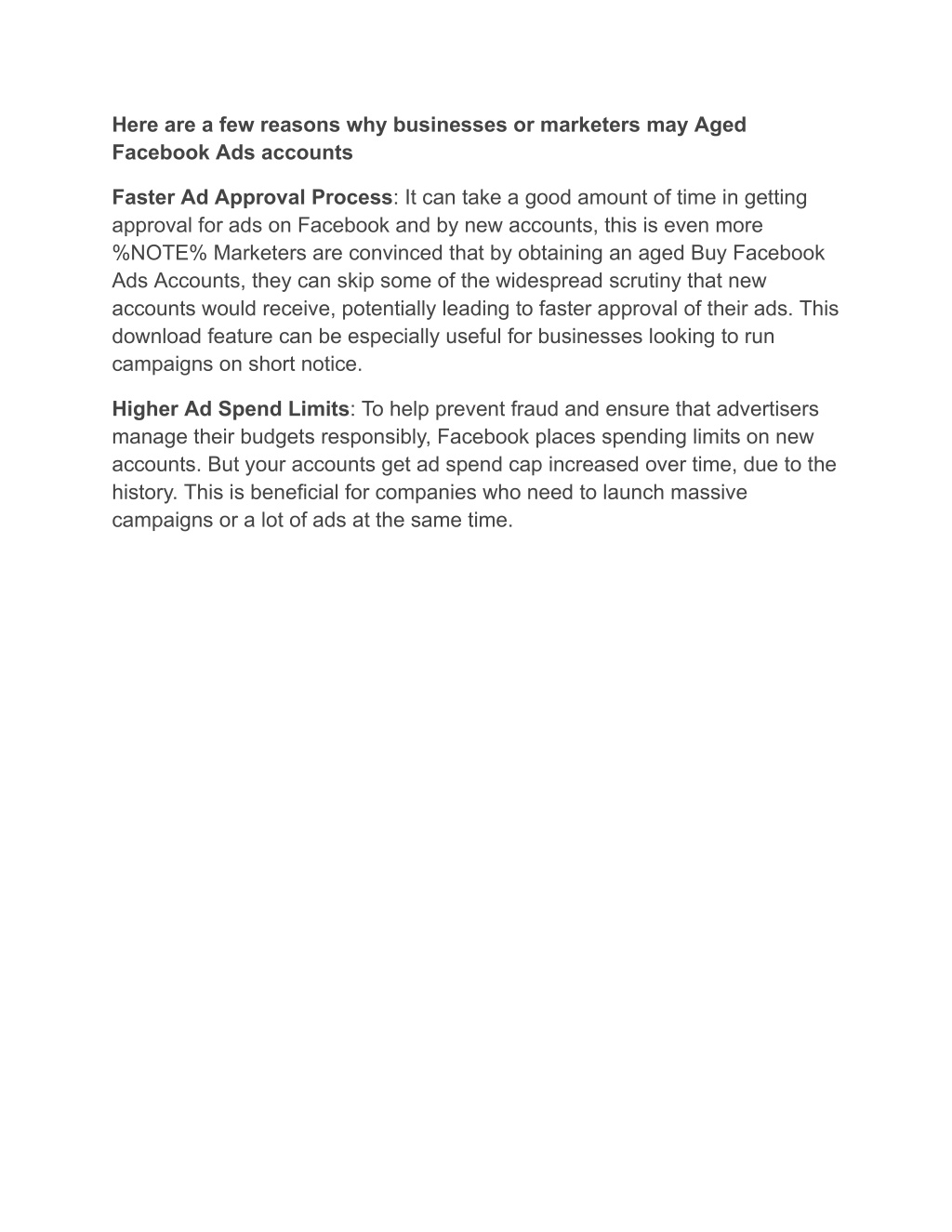 Here are a few reasons why businesses or marketers may Aged Facebook Ads accounts

Faster Ad Approval Process: It can take a good amount of time in getting approval for ads on Facebook and by new accounts, this is even more %NOTE% Marketers are convinced that by obtaining an aged Buy Facebook Ads Accounts, they can skip some of the widespread scrutiny that new accounts would receive, potentially leading to faster approval of their ads. This download feature can be especially useful for businesses looking to run campaigns on short notice.

Higher Ad Spend Limits: To help prevent fraud and ensure that advertisers manage their budgets responsibly, Facebook places spending limits on new accounts. But your accounts get ad spend cap increased over time, due to the history. This is beneficial for companies who need to launch massive campaigns or a lot of ads at the same time.